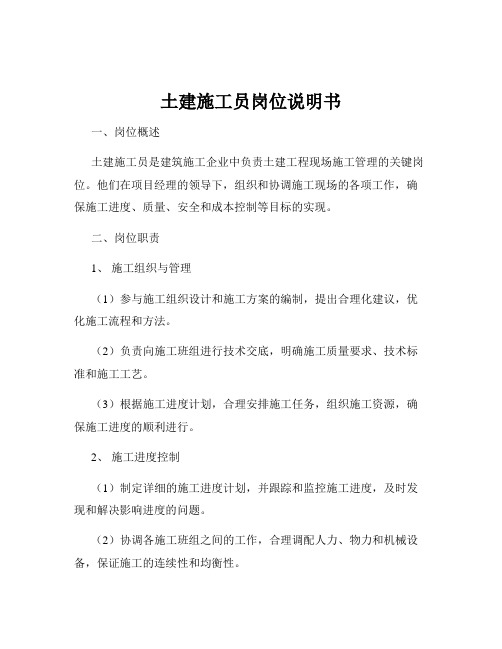 土建施工员岗位说明书

一、岗位概述

土建施工员是建筑施工企业中负责土建工程现场施工管理的关键岗位。他们在项目经理的领导下，组织和协调施工现场的各项工作，确保施工进度、质量、安全和成本控制等目标的实现。

二、岗位职责

1、 施工组织与管理

（1）参与施工组织设计和施工方案的编制，提出合理化建议，优化施工流程和方法。

（2）负责向施工班组进行技术交底，明确施工质量要求、技术标准和施工工艺。

（3）根据施工进度计划，合理安排施工任务，组织施工资源，确保施工进度的顺利进行。

2、 施工进度控制

（1）制定详细的施工进度计划，并跟踪和监控施工进度，及时发现和解决影响进度的问题。

（2）协调各施工班组之间的工作，合理调配人力、物力和机械设备，保证施工的连续性和均衡性。